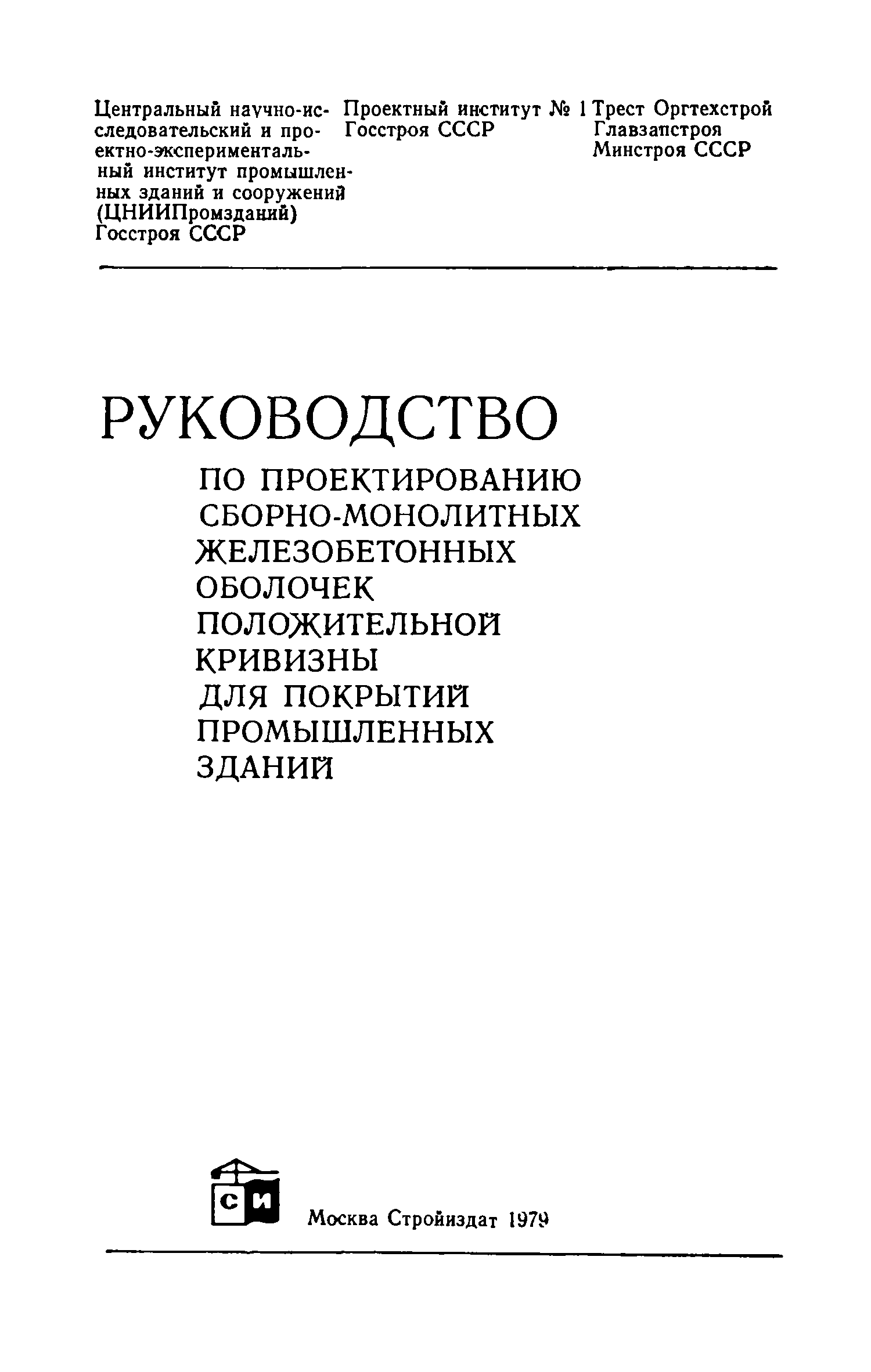 Центральный научно-исследовательский и проектно-экспериментальный институт промышленных зданий и сооружений (ЦНИИПромзданий) Госстроя СССР

Проектный институт № 1 Госстроя СССР

Трест Оргтехстрой Главзапстроя Минстроя СССР

РУКОВОДСТВО

ПО ПРОЕКТИРОВАНИЮ СБОРНО-МОНОЛИТНЫХ ЖЕЛЕЗОБЕТОННЫХ ОБОЛОЧЕК ПОЛОЖИТЕЛЬНОЙ КРИВИЗНЫ ДЛЯ ПОКРЫТИЙ ПРОМЫШЛЕННЫХ ЗДАНИЙ

СИ

Москва Стройиздат 1979